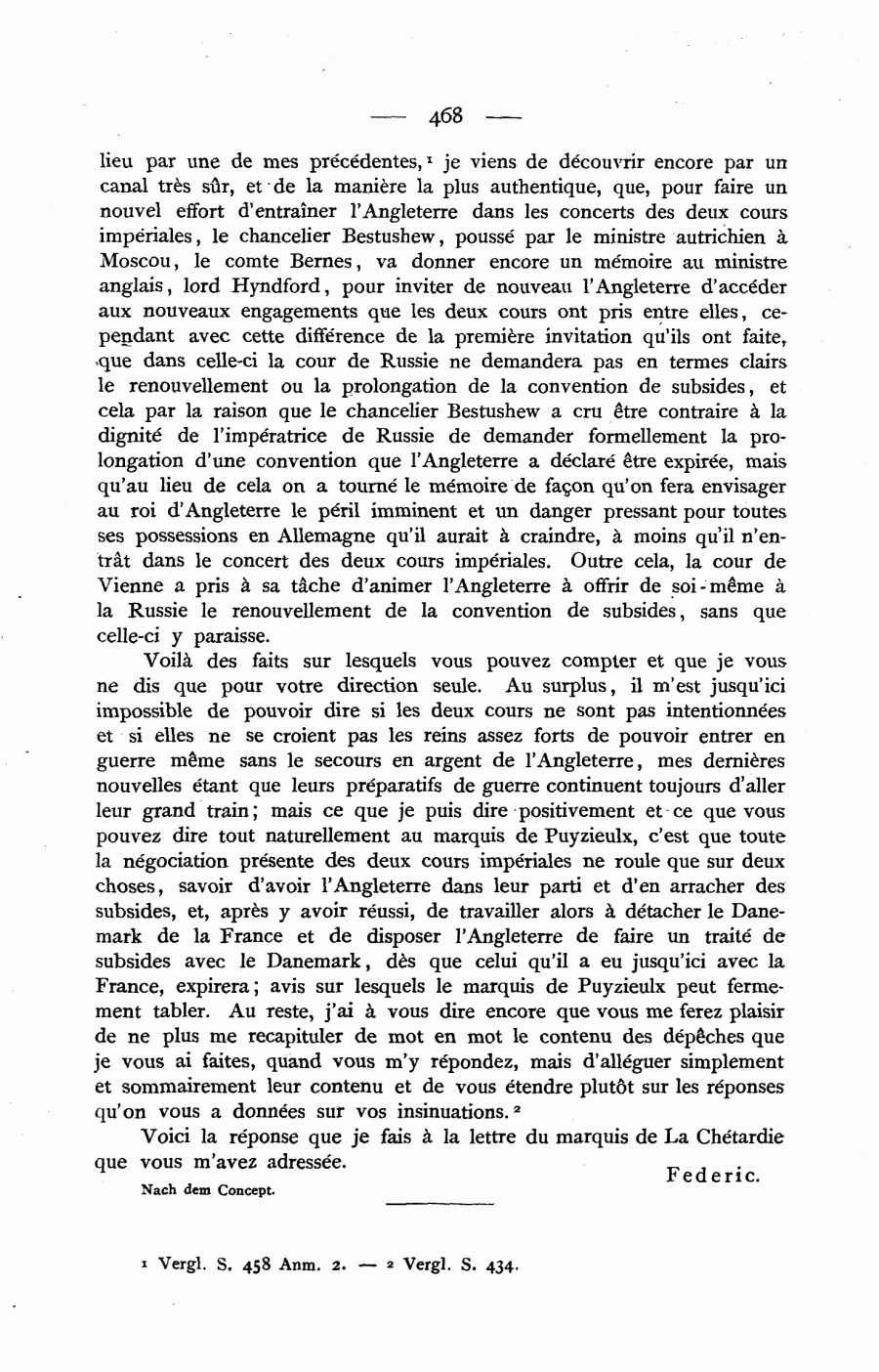 — 468 —

lieu par une de mes précédentes,¹ je viens de découvrir encore par un canal très sûr, et de la manière la plus authentique, que, pour faire un nouvel effort d'entraîner l'Angleterre dans les concerts des deux cours impériales, le chancelier Bestushew, poussé par le ministre autrichien à Moscou, le comte Bernes, va donner encore un mémoire au ministre anglais, lord Hyndford, pour inviter de nouveau l'Angleterre d'accéder aux nouveaux engagements que les deux cours ont pris entre elles, cependant avec cette différence de la première invitation qu'ils ont faite, que dans celle-ci la cour de Russie ne demandera pas en termes clairs le renouvellement ou la prolongation de la convention de subsides, et cela par la raison que le chancelier Bestushew a cru être contraire à la dignité de l'impératrice de Russie de demander formellement la prolongation d'une convention que l'Angleterre a déclaré être expirée, mais qu'au lieu de cela on a tourné le mémoire de façon qu'on fera envisager au roi d'Angleterre le péril imminent et un danger pressant pour toutes ses possessions en Allemagne qu'il aurait à craindre, à moins qu'il n'entrât dans le concert des deux cours impériales. Outre cela, la cour de Vienne a pris à sa tâche d'animer l'Angleterre à offrir de soi-même à la Russie le renouvellement de la convention de subsides, sans que celle-ci y paraisse.

Voilà des faits sur lesquels vous pouvez compter et que je vous ne dis que pour votre direction seule. Au surplus, il m'est jusqu'ici impossible de pouvoir dire si les deux cours ne sont pas intentionnées et si elles ne se croient pas les reins assez forts de pouvoir entrer en guerre même sans le secours en argent de l'Angleterre, mes dernières nouvelles étant que leurs préparatifs de guerre continuent toujours d'aller leur grand train; mais ce que je puis dire positivement et ce que vous pouvez dire tout naturellement au marquis de Puyzieulx, c'est que toute la négociation présente des deux cours impériales ne roule que sur deux choses, savoir d'avoir l'Angleterre dans leur parti et d'en arracher des subsides, et, après y avoir réussi, de travailler alors à détacher le Danemark de la France et de disposer l'Angleterre de faire un traité de subsides avec le Danemark, dès que celui qu'il a eu jusqu'ici avec la France, expirera; avis sur lesquels le marquis de Puyzieulx peut fermement tabler. Au reste, j'ai à vous dire encore que vous me ferez plaisir de ne plus me recapituler de mot en mot le contenu des dépêches que je vous ai faites, quand vous m'y répondez, mais d'alléguer simplement et sommairement leur contenu et de vous étendre plutôt sur les réponses qu'on vous a données sur vos insinuations.²

Voici la réponse que je fais à la lettre du marquis de La Chétardie que vous m'avez adressée.

Federic.

Nach dem Concept.

¹ Vergl. S. 458 Anm. 2. — ² Vergl. S. 434.